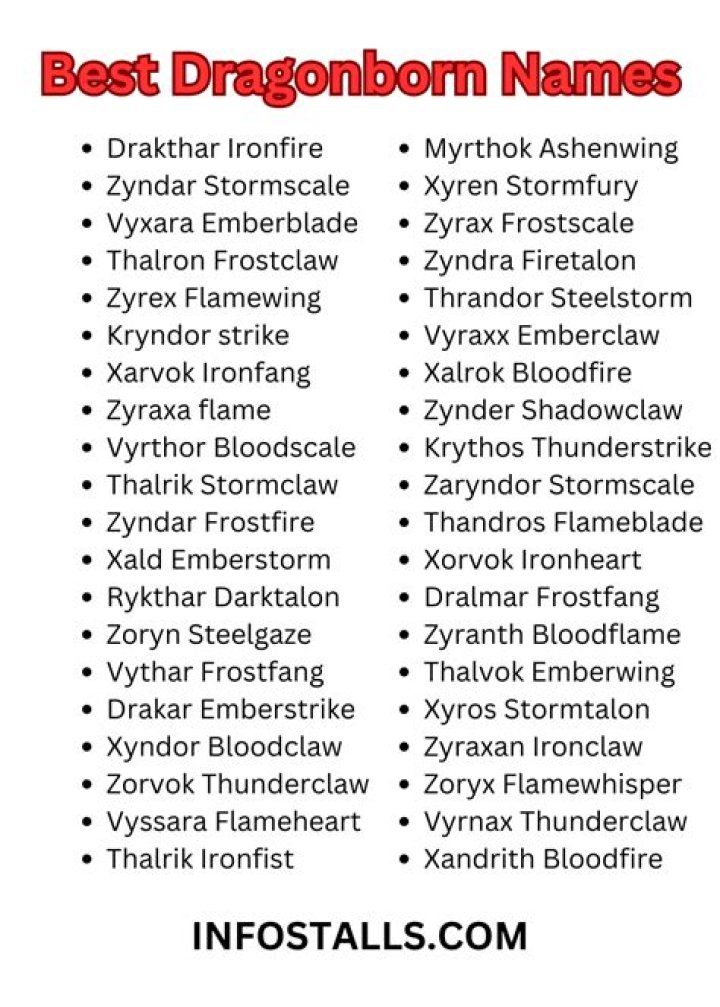 Best Dragonborn Names

- Drakthar Ironfire
- Zyndar Stormscale
- Vyxara Emberblade
- Thalron Frostclaw
- Zyrex Flamewing
- Kryndor strike
- Xarvok Ironfang
- Zyraxa flame
- Vyrthor Bloodscale
- Thalrik Stormclaw
- Zyndar Frostfire
- Xald Emberstorm
- Rykthar Darktalon
- Zoryn Steelgaze
- Vythar Frostfang
- Drakar Emberstrike
- Xyndor Bloodclaw
- Zorvok Thunderclaw
- Vyssara Flameheart
- Thalrik Ironfist

- Myrthok Ashenwing
- Xyren Stormfury
- Zyrax Frostscale
- Zyndra Firetalon
- Thrandor Steelstorm
- Vyraxx Emberclaw
- Xalrok Bloodfire
- Zynder Shadowclaw
- Krythos Thunderstrike
- Zaryndor Stormscale
- Thandros Flameblade
- Xorvok Ironheart
- Dralmar Frostfang
- Zyranth Bloodflame
- Thalvok Emberwing
- Xyros Stormtalon
- Zyraxan Ironclaw
- Zoryx Flamewhisper
- Vyrnax Thunderclaw
- Xandrith Bloodfire

INFOSTALLS.COM